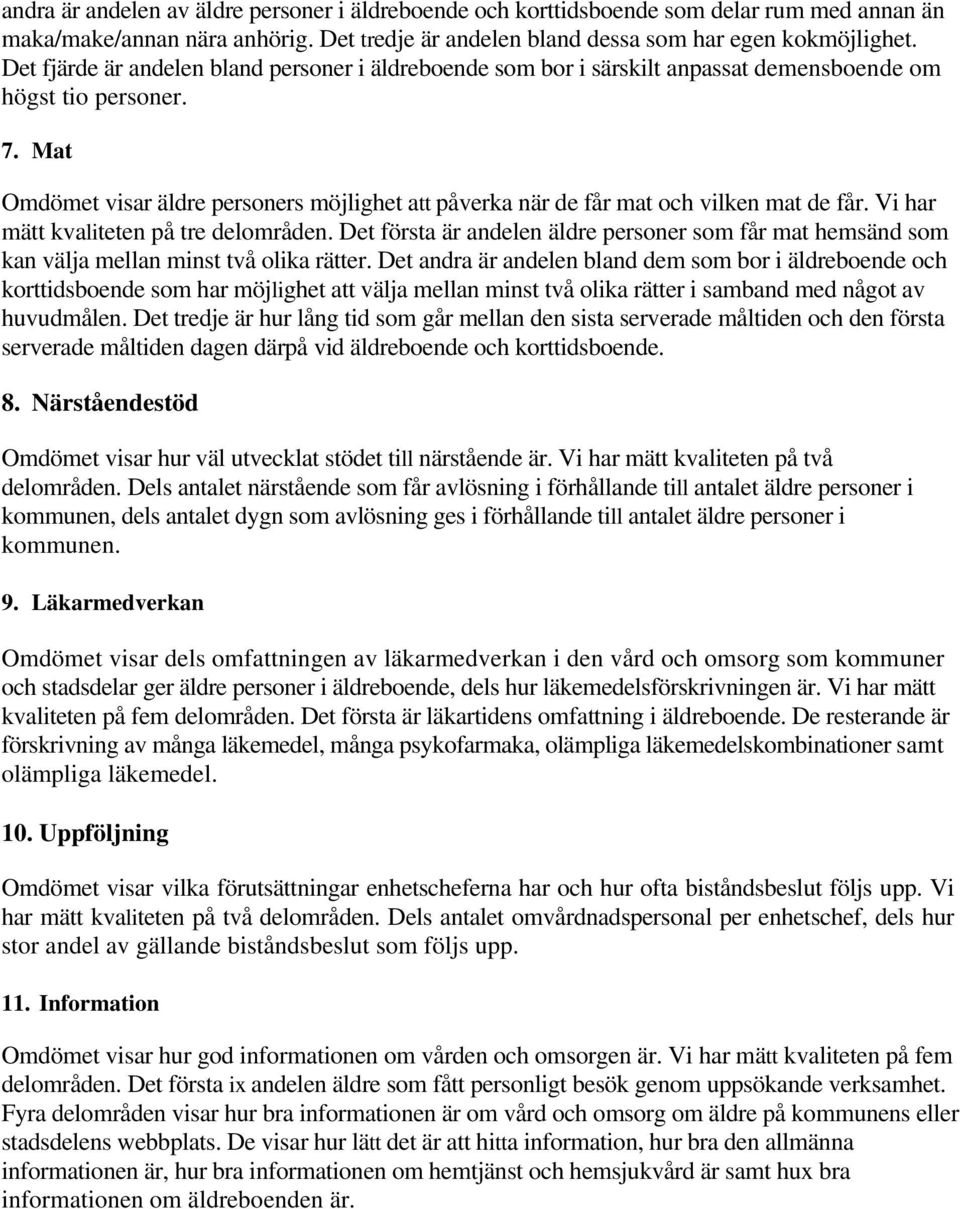 andra är andelen av äldre personer i äldreboende och korttidsboende som delar rum med annan än maka/make/annan nära anhörig. Det tredje är andelen bland dessa som har egen kokmöjlighet. Det fjärde är andelen bland personer i äldreboende som bor i särskilt anpassat demensboende om högst tio personer.

7. Mat

Omdömet visar äldre personers möjlighet att påverka när de får mat och vilken mat de får. Vi har mätt kvaliteten på tre delområden. Det första är andelen äldre personer som får mat hemsänd som kan välja mellan minst två olika rätter. Det andra är andelen bland dem som bor i äldreboende och korttidsboende som har möjlighet att välja mellan minst två olika rätter i samband med något av huvudmålen. Det tredje är hur lång tid som går mellan den sista serverade måltiden och den första serverade måltiden dagen därpå vid äldreboende och korttidsboende.

8. Närståendestöd

Omdömet visar hur väl utvecklat stödet till närstående är. Vi har mätt kvaliteten på två delområden. Dels antalet närstående som får avlösning i förhållande till antalet äldre personer i kommunen, dels antalet dygn som avlösning ges i förhållande till antalet äldre personer i kommunen.

9. Läkarmedverkan

Omdömet visar dels omfattningen av läkarmedverkan i den vård och omsorg som kommuner och stadsdelar ger äldre personer i äldreboende, dels hur läkemedelsförskrivningen är. Vi har mätt kvaliteten på fem delområden. Det första är läkartidens omfattning i äldreboende. De resterande är förskrivning av många läkemedel, många psykofarmaka, olämpliga läkemedelskombinationer samt olämpliga läkemedel.

10. Uppföljning

Omdömet visar vilka förutsättningar enhetscheferna har och hur ofta biståndsbeslut följs upp. Vi har mätt kvaliteten på två delområden. Dels antalet omvårdnadspersonal per enhetschef, dels hur stor andel av gällande biståndsbeslut som följs upp.

11. Information

Omdömet visar hur god informationen om vården och omsorgen är. Vi har mätt kvaliteten på fem delområden. Det första ix andelen äldre som fått personligt besök genom uppsökande verksamhet. Fyra delområden visar hur bra informationen är om vård och omsorg om äldre på kommunens eller stadsdelens webbplats. De visar hur lätt det är att hitta information, hur bra den allmänna informationen är, hur bra informationen om hemtjänst och hemsjukvård är samt hux bra informationen om äldreboenden är.